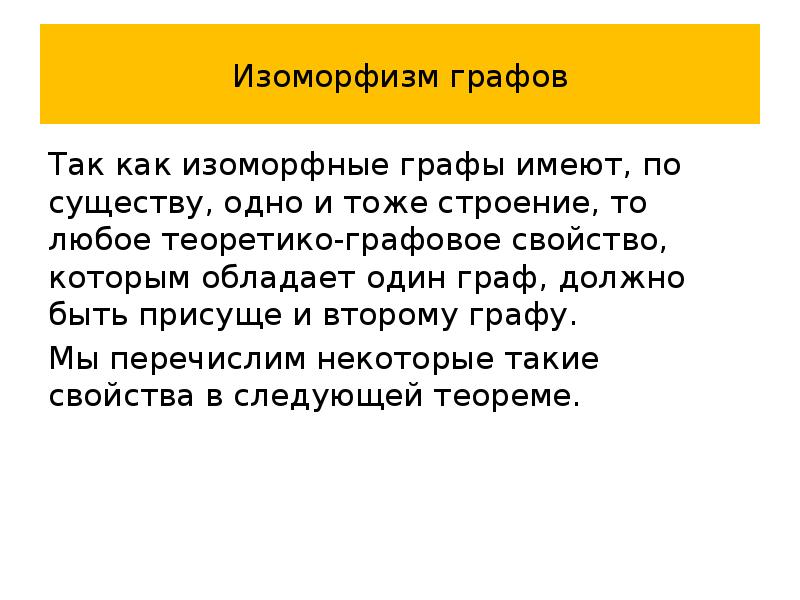 Изоморфизм графов

Так как изоморфные графы имеют, по существу, одно и тоже строение, то любое теоретико-графовое свойство, которым обладает один граф, должно быть присуще и второму графу.

Мы перечислим некоторые такие свойства в следующей теореме.